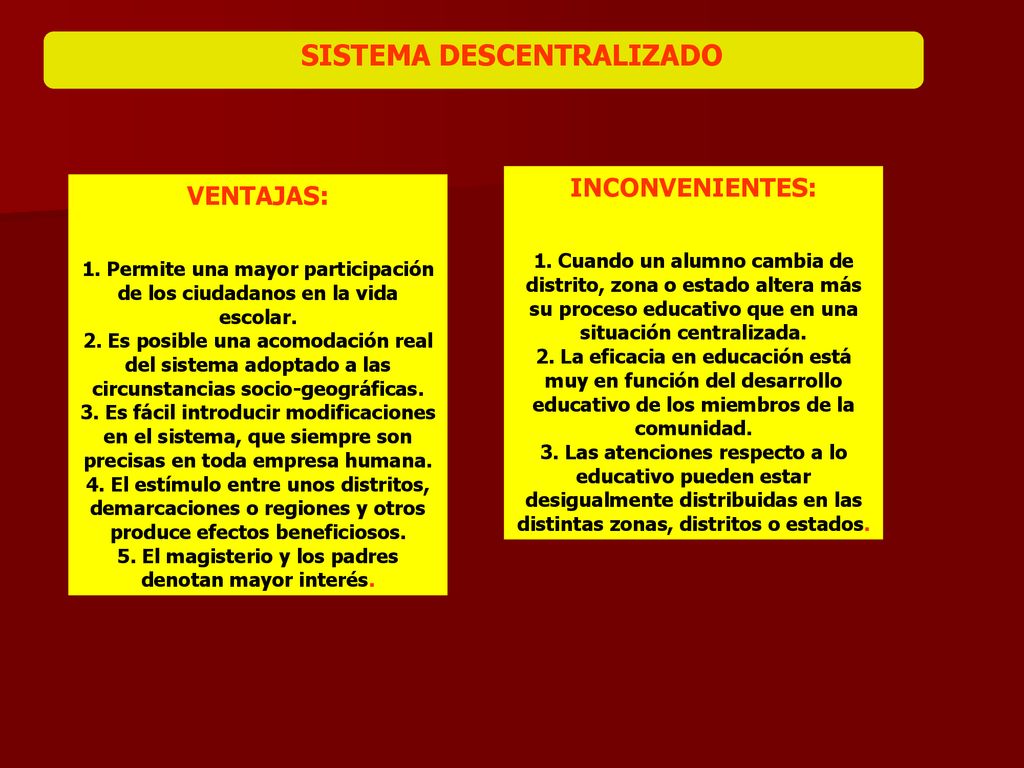 SISTEMA DESCENTRALIZADO

VENTAJAS:

1. Permite una mayor participación de los ciudadanos en la vida escolar.
2. Es posible una acomodación real del sistema adoptado a las circunstancias socio-geográficas.
3. Es fácil introducir modificaciones en el sistema, que siempre son precisas en toda empresa humana.
4. El estímulo entre unos distritos, demarcaciones o regiones y otros produce efectos beneficiosos.
5. El magisterio y los padres denotan mayor interés.

INCONVENIENTES:

1. Cuando un alumno cambia de distrito, zona o estado altera más su proceso educativo que en una situación centralizada.
2. La eficacia en educación está muy en función del desarrollo educativo de los miembros de la comunidad.
3. Las atenciones respecto a lo educativo pueden estar desigualmente distribuidas en las distintas zonas, distritos o estados.